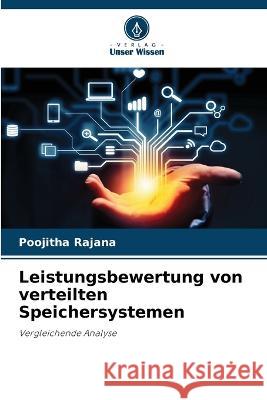 VERLAG
Unser Wissen

Poojitha Rajana

Leistungsbewertung von verteilten Speichersystemen

Vergleichende Analyse

Kraina Książek